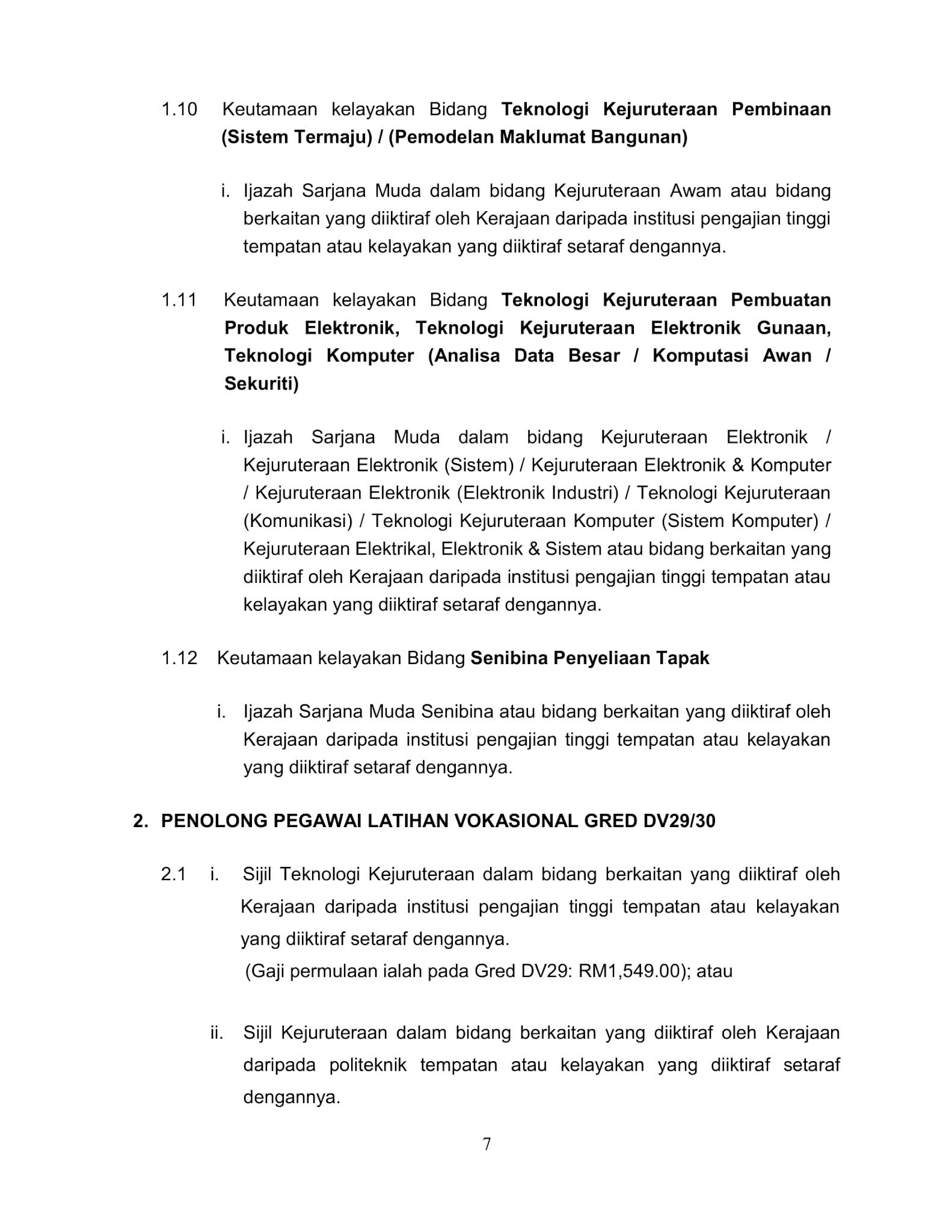 1.10 Keutamaan kelayakan Bidang Teknologi Kejuruteraan Pembinaan (Sistem Termaju) / (Pemodelan Maklumat Bangunan)

i. Ijazah Sarjana Muda dalam bidang Kejuruteraan Awam atau bidang berkaitan yang diiktiraf oleh Kerajaan daripada institusi pengajian tinggi tempatan atau kelayakan yang diiktiraf setaraf dengannya.

1.11 Keutamaan kelayakan Bidang Teknologi Kejuruteraan Pembuatan Produk Elektronik, Teknologi Kejuruteraan Elektronik Gunaan, Teknologi Komputer (Analisa Data Besar / Komputasi Awan / Sekuriti)

i. Ijazah Sarjana Muda dalam bidang Kejuruteraan Elektronik / Kejuruteraan Elektronik (Sistem) / Kejuruteraan Elektronik & Komputer / Kejuruteraan Elektronik (Elektronik Industri) / Teknologi Kejuruteraan (Komunikasi) / Teknologi Kejuruteraan Komputer (Sistem Komputer) / Kejuruteraan Elektrikal, Elektronik & Sistem atau bidang berkaitan yang diiktiraf oleh Kerajaan daripada institusi pengajian tinggi tempatan atau kelayakan yang diiktiraf setaraf dengannya.

1.12 Keutamaan kelayakan Bidang Senibina Penyeliaan Tapak

i. Ijazah Sarjana Muda Senibina atau bidang berkaitan yang diiktiraf oleh Kerajaan daripada institusi pengajian tinggi tempatan atau kelayakan yang diiktiraf setaraf dengannya.

2. PENOLONG PEGAWAI LATIHAN VOKASIONAL GRED DV29/30

2.1 i. Sijil Teknologi Kejuruteraan dalam bidang berkaitan yang diiktiraf oleh Kerajaan daripada institusi pengajian tinggi tempatan atau kelayakan yang diiktiraf setaraf dengannya.
(Gaji permulaan ialah pada Gred DV29: RM1,549.00); atau

ii. Sijil Kejuruteraan dalam bidang berkaitan yang diiktiraf oleh Kerajaan daripada politeknik tempatan atau kelayakan yang diiktiraf setaraf dengannya.

7